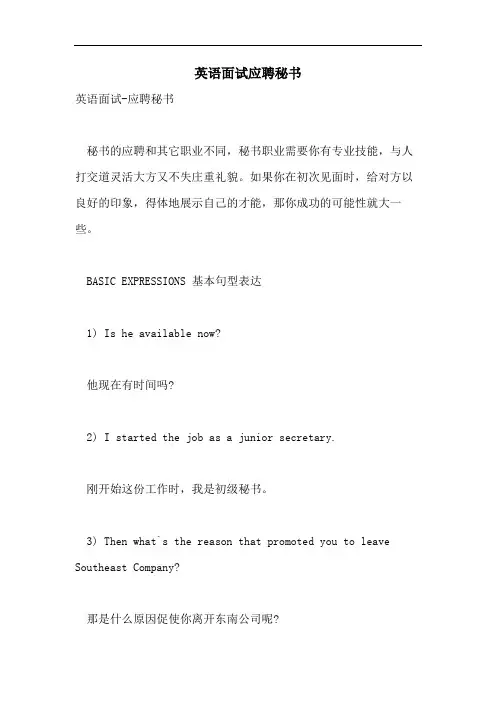 英语面试应聘秘书

英语面试-应聘秘书

秘书的应聘和其它职业不同，秘书职业需要你有专业技能，与人打交道灵活大方又不失庄重礼貌。如果你在初次见面时，给对方以良好的印象，得体地展示自己的才能，那你成功的可能性就大一些。

BASIC EXPRESSIONS 基本句型表达

1) Is he available now?

他现在有时间吗?

2) I started the job as a junior secretary.

刚开始这份工作时，我是初级秘书。

3) Then what`s the reason that promoted you to leave Southeast Company?

那是什么原因促使你离开东南公司呢?